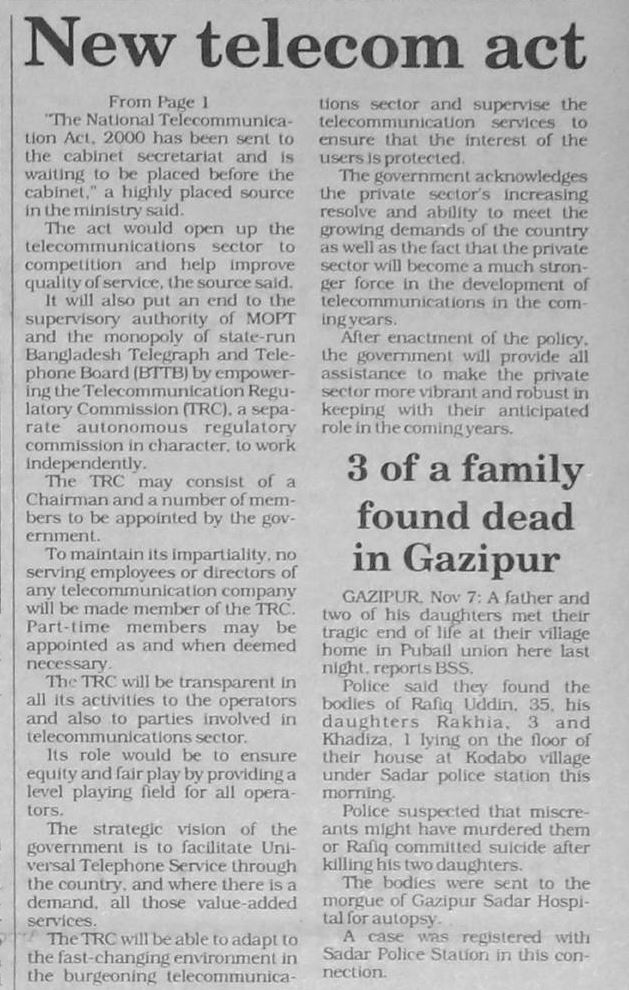 New telecom act

From Page 1

"The National Telecommunication Act, 2000 has been sent to the cabinet secretariat and is waiting to be placed before the cabinet," a highly placed source in the ministry said.

The act would open up the telecommunications sector to competition and help improve quality of service, the source said.

It will also put an end to the supervisory authority of MOPT and the monopoly of state-run Bangladesh Telegraph and Telephone Board (BTTB) by empowering the Telecommunication Regulatory Commission (TRC), a separate autonomous regulatory commission in character, to work independently.

The TRC may consist of a Chairman and a number of members to be appointed by the government.

To maintain its impartiality, no serving employees or directors of any telecommunication company will be made member of the TRC. Part-time members may be appointed as and when deemed necessary.

The TRC will be transparent in all its activities to the operators and also to parties involved in telecommunications sector.

Its role would be to ensure equity and fair play by providing a level playing field for all operators.

The strategic vision of the government is to facilitate Universal Telephone Service through the country, and where there is a demand, all those value-added services.

The TRC will be able to adapt to the fast-changing environment in the burgeoning telecommunications sector and supervise the telecommunication services to ensure that the interest of the users is protected.

The government acknowledges the private sector's increasing resolve and ability to meet the growing demands of the country as well as the fact that the private sector will become a much stronger force in the development of telecommunications in the coming years.

After enactment of the policy, the government will provide all assistance to make the private sector more vibrant and robust in keeping with their anticipated role in the coming years.

3 of a family found dead in Gazipur

GAZIPUR, Nov 7: A father and two of his daughters met their tragic end of life at their village home in Pubail union here last night, reports BSS.

Police said they found the bodies of Rafiq Uddin, 35, his daughters Rakhia, 3 and Khadiza, 1 lying on the floor of their house at Kodabo village under Sadar police station this morning.

Police suspected that miscreants might have murdered them or Rafiq committed suicide after killing his two daughters.

The bodies were sent to the morgue of Gazipur Sadar Hospital for autopsy.

A case was registered with Sadar Police Station in this connection.